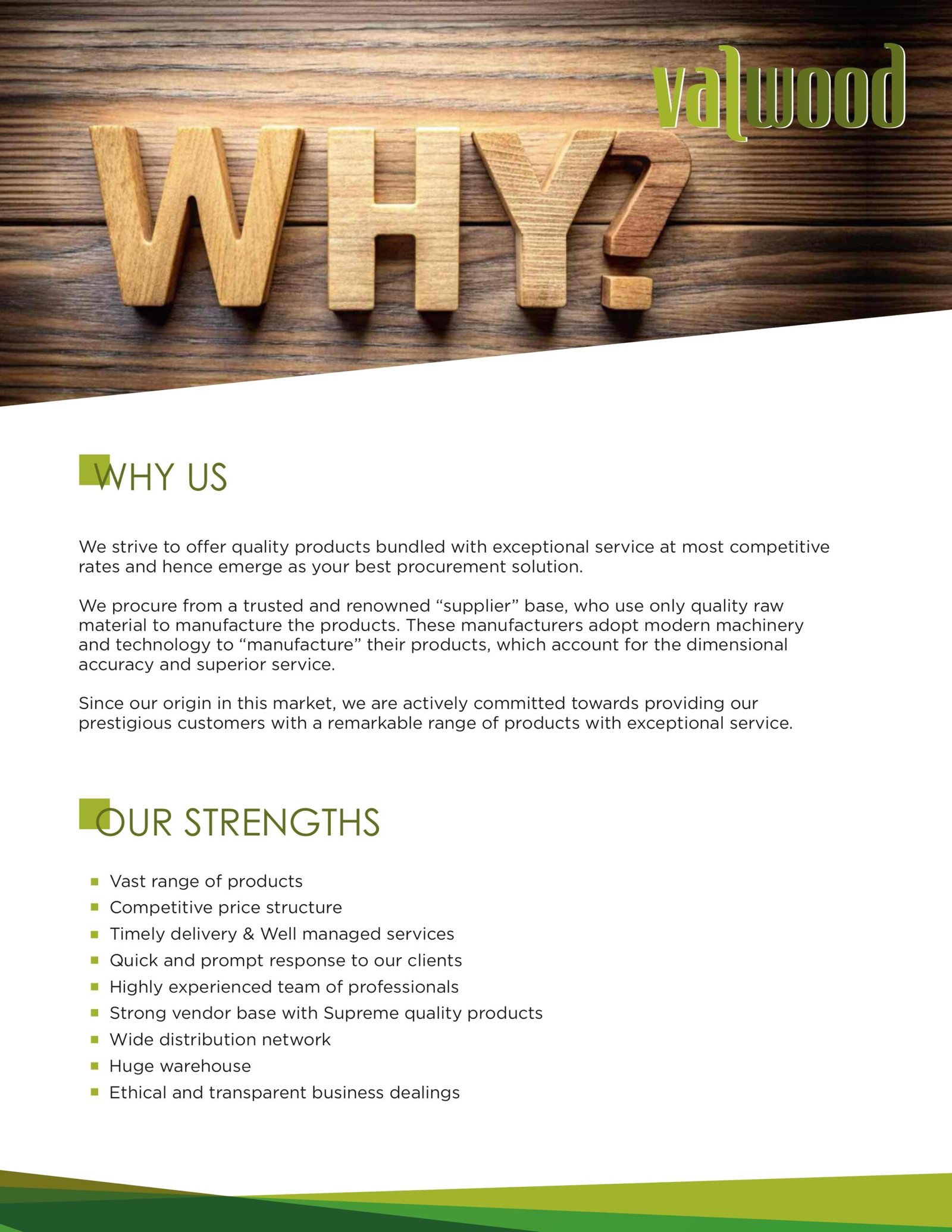 valwood

WHY?

WHY US

We strive to offer quality products bundled with exceptional service at most competitive rates and hence emerge as your best procurement solution.

We procure from a trusted and renowned "supplier" base, who use only quality raw material to manufacture the products. These manufacturers adopt modern machinery and technology to "manufacture" their products, which account for the dimensional accuracy and superior service.

Since our origin in this market, we are actively committed towards providing our prestigious customers with a remarkable range of products with exceptional service.

OUR STRENGTHS

• Vast range of products
• Competitive price structure
• Timely delivery & Well managed services
• Quick and prompt response to our clients
• Highly experienced team of professionals
• Strong vendor base with Supreme quality products
• Wide distribution network
• Huge warehouse
• Ethical and transparent business dealings